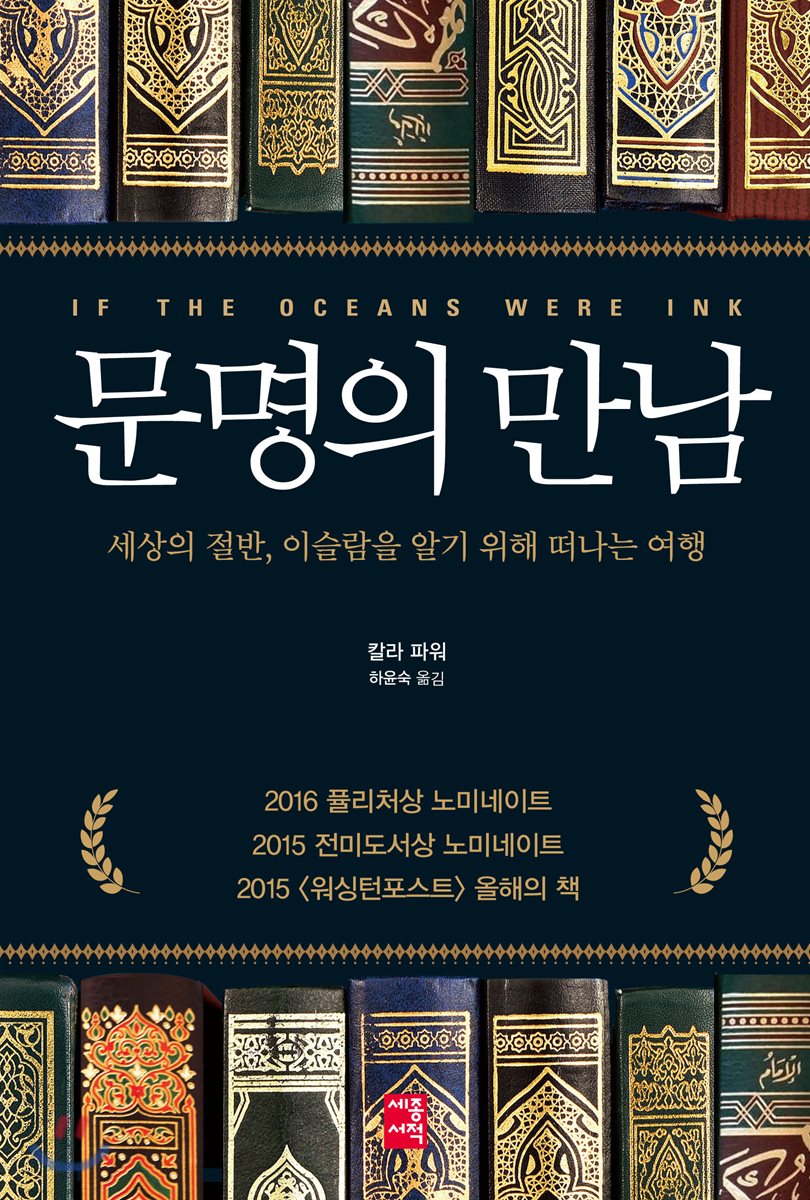 IF THE OCEANS WERE INK

문명의 만남

세상의 절반, 이슬람을 알기 위해 떠나는 여행

칼라 파워
하윤숙 옮김

2016 퓰리처상 노미네이트
2015 전미도서상 노미네이트
2015 〈워싱턴포스트〉 올해의 책

세종서적